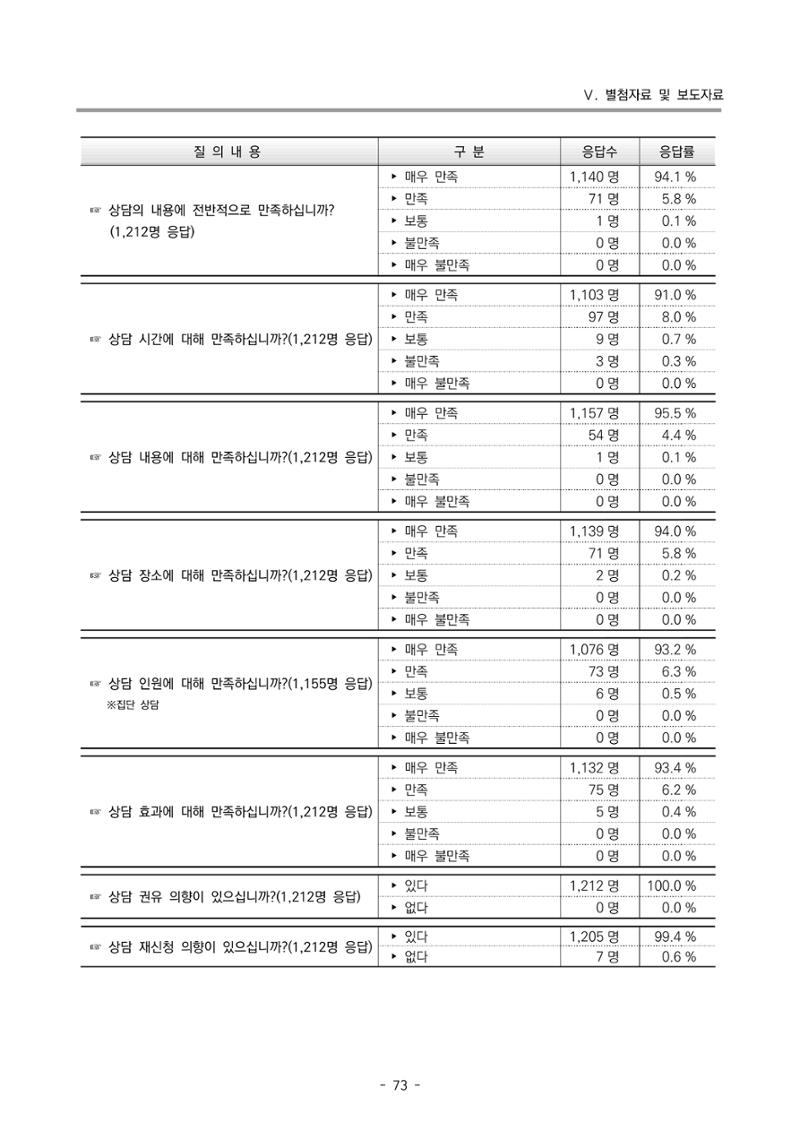 V. 별첨자료 및 보도자료

| 질 의 내 용 | 구 분 | 응답수 | 응답률 |
|---|---|---|---|
| ☞ 상담의 내용에 전반적으로 만족하십니까? (1,212명 응답) | ▸ 매우 만족 | 1,140 명 | 94.1 % |
| | ▸ 만족 | 71 명 | 5.8 % |
| | ▸ 보통 | 1 명 | 0.1 % |
| | ▸ 불만족 | 0 명 | 0.0 % |
| | ▸ 매우 불만족 | 0 명 | 0.0 % |
| ☞ 상담 시간에 대해 만족하십니까?(1,212명 응답) | ▸ 매우 만족 | 1,103 명 | 91.0 % |
| | ▸ 만족 | 97 명 | 8.0 % |
| | ▸ 보통 | 9 명 | 0.7 % |
| | ▸ 불만족 | 3 명 | 0.3 % |
| | ▸ 매우 불만족 | 0 명 | 0.0 % |
| ☞ 상담 내용에 대해 만족하십니까?(1,212명 응답) | ▸ 매우 만족 | 1,157 명 | 95.5 % |
| | ▸ 만족 | 54 명 | 4.4 % |
| | ▸ 보통 | 1 명 | 0.1 % |
| | ▸ 불만족 | 0 명 | 0.0 % |
| | ▸ 매우 불만족 | 0 명 | 0.0 % |
| ☞ 상담 장소에 대해 만족하십니까?(1,212명 응답) | ▸ 매우 만족 | 1,139 명 | 94.0 % |
| | ▸ 만족 | 71 명 | 5.8 % |
| | ▸ 보통 | 2 명 | 0.2 % |
| | ▸ 불만족 | 0 명 | 0.0 % |
| | ▸ 매우 불만족 | 0 명 | 0.0 % |
| ☞ 상담 인원에 대해 만족하십니까?(1,155명 응답) ※집단 상담 | ▸ 매우 만족 | 1,076 명 | 93.2 % |
| | ▸ 만족 | 73 명 | 6.3 % |
| | ▸ 보통 | 6 명 | 0.5 % |
| | ▸ 불만족 | 0 명 | 0.0 % |
| | ▸ 매우 불만족 | 0 명 | 0.0 % |
| ☞ 상담 효과에 대해 만족하십니까?(1,212명 응답) | ▸ 매우 만족 | 1,132 명 | 93.4 % |
| | ▸ 만족 | 75 명 | 6.2 % |
| | ▸ 보통 | 5 명 | 0.4 % |
| | ▸ 불만족 | 0 명 | 0.0 % |
| | ▸ 매우 불만족 | 0 명 | 0.0 % |
| ☞ 상담 권유 의향이 있으십니까?(1,212명 응답) | ▸ 있다 | 1,212 명 | 100.0 % |
| | ▸ 없다 | 0 명 | 0.0 % |
| ☞ 상담 재신청 의향이 있으십니까?(1,212명 응답) | ▸ 있다 | 1,205 명 | 99.4 % |
| | ▸ 없다 | 7 명 | 0.6 % |

- 73 -